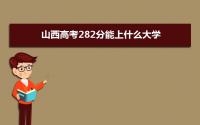 山西高考282分能上什么大学